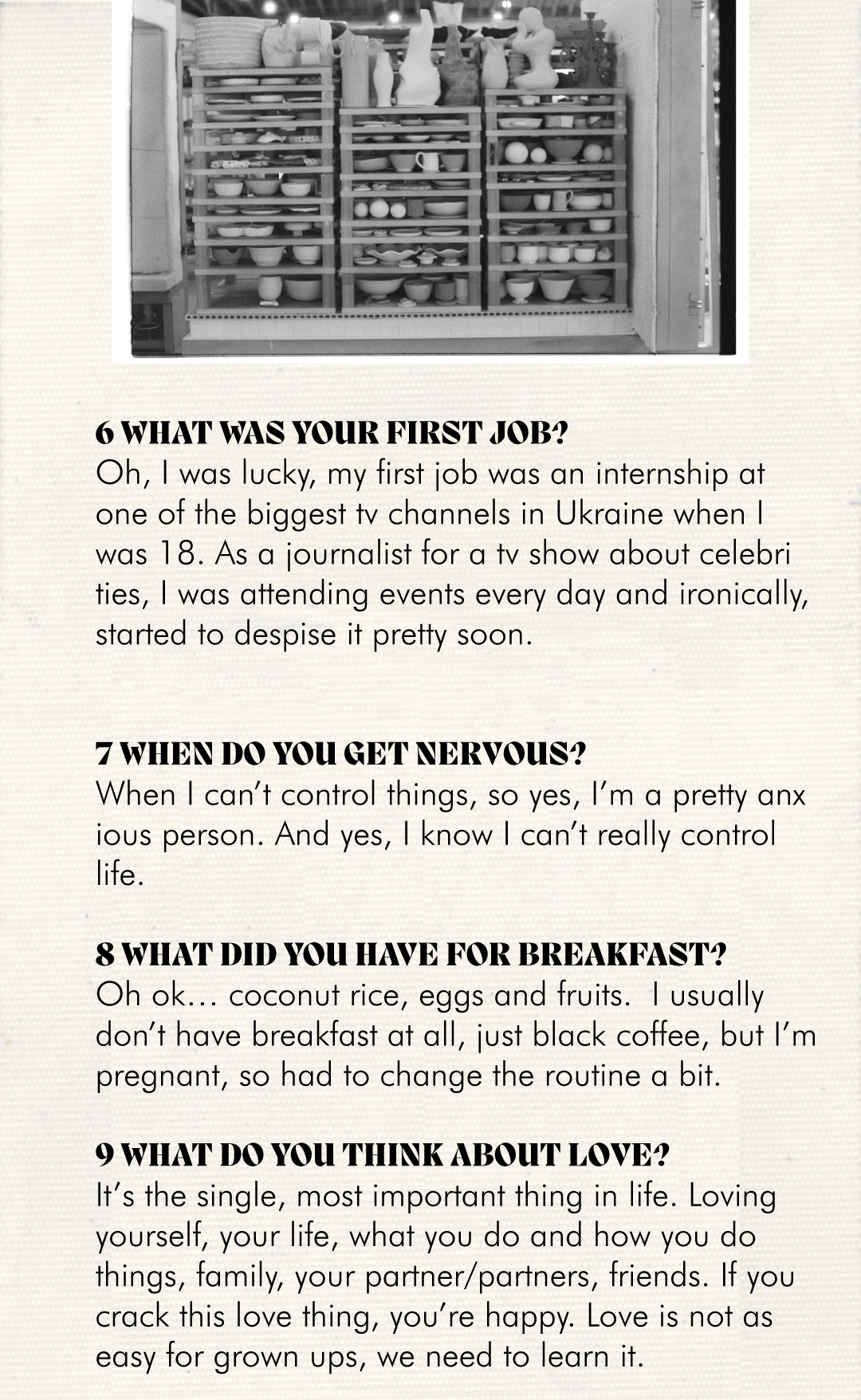 6 WHAT WAS YOUR FIRST JOB?
Oh, I was lucky, my first job was an internship at one of the biggest tv channels in Ukraine when I was 18. As a journalist for a tv show about celebri ties, I was attending events every day and ironically, started to despise it pretty soon.

7 WHEN DO YOU GET NERVOUS?
When I can't control things, so yes, I'm a pretty anx ious person. And yes, I know I can't really control life.

8 WHAT DID YOU HAVE FOR BREAKFAST?
Oh ok… coconut rice, eggs and fruits. I usually don't have breakfast at all, just black coffee, but I'm pregnant, so had to change the routine a bit.

9 WHAT DO YOU THINK ABOUT LOVE?
It's the single, most important thing in life. Loving yourself, your life, what you do and how you do things, family, your partner/partners, friends. If you crack this love thing, you're happy. Love is not as easy for grown ups, we need to learn it.